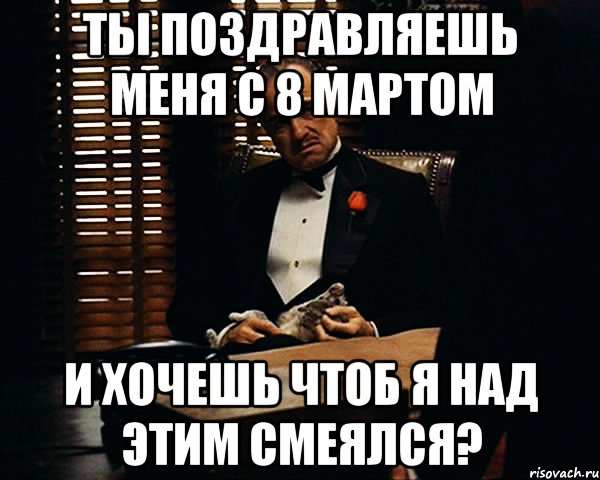 ТЫ ПОЗДРАВЛЯЕШЬ МЕНЯ С 8 МАРТОМ

И ХОЧЕШЬ ЧТОБ Я НАД ЭТИМ СМЕЯЛСЯ?

risovach.ru